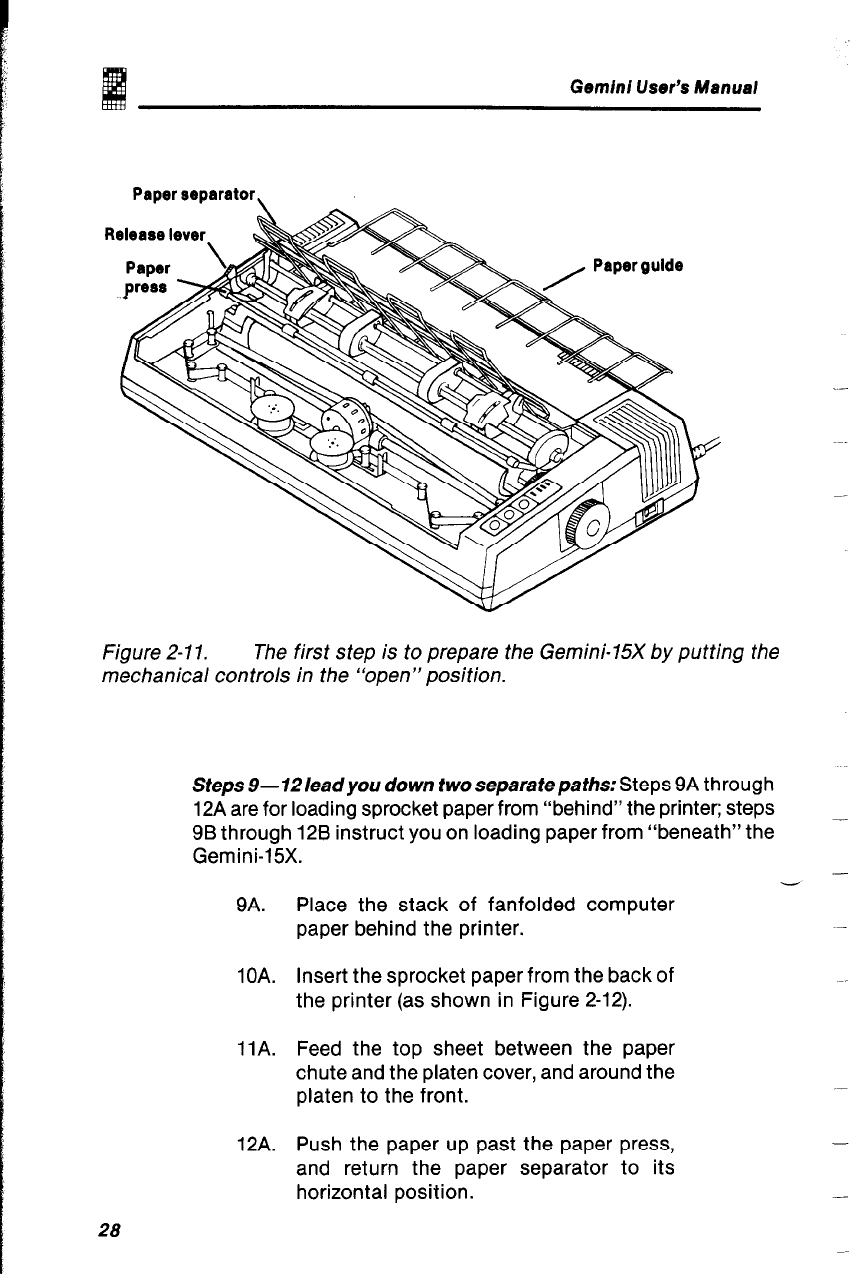 Gemini User's Manual

Paper separator

Release lever

Paper press

Paper guide

Figure 2-11. The first step is to prepare the Gemini-15X by putting the mechanical controls in the "open" position.

Steps 9—12 lead you down two separate paths: Steps 9A through 12A are for loading sprocket paper from "behind" the printer; steps 9B through 12B instruct you on loading paper from "beneath" the Gemini-15X.

9A. Place the stack of fanfolded computer paper behind the printer.

10A. Insert the sprocket paper from the back of the printer (as shown in Figure 2-12).

11A. Feed the top sheet between the paper chute and the platen cover, and around the platen to the front.

12A. Push the paper up past the paper press, and return the paper separator to its horizontal position.

28